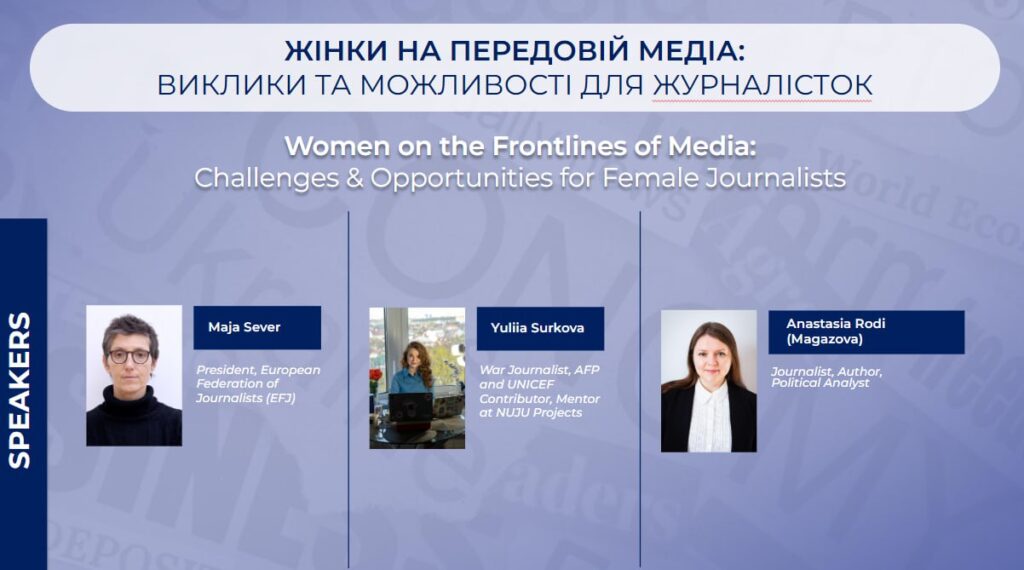 ЖІНКИ НА ПЕРЕДОВІЙ МЕДІА:
ВИКЛИКИ ТА МОЖЛИВОСТІ ДЛЯ ЖУРНАЛІСТОК

Women on the Frontlines of Media:
Challenges & Opportunities for Female Journalists

SPEAKERS

Maja Sever
President, European Federation of Journalists (EFJ)

Yuliia Surkova
War Journalist, AFP and UNICEF Contributor, Mentor at NUJU Projects

Anastasia Rodi (Magazova)
Journalist, Author, Political Analyst